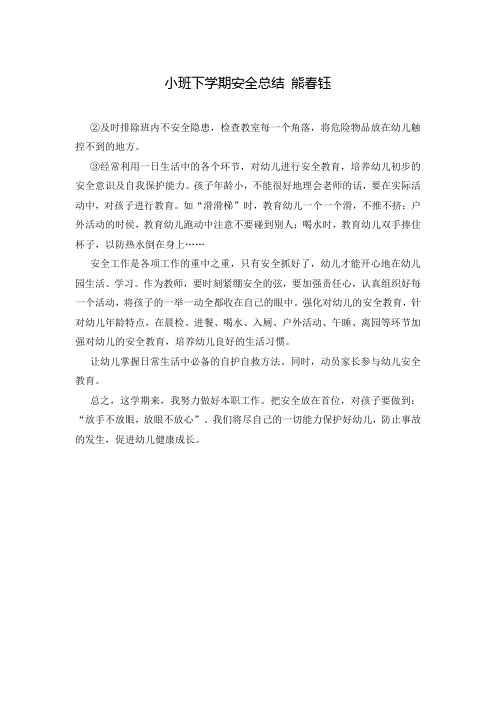 小班下学期安全总结 熊春钰

②及时排除班内不安全隐患，检查教室每一个角落，将危险物品放在幼儿触控不到的地方。

③经常利用一日生活中的各个环节，对幼儿进行安全教育，培养幼儿初步的安全意识及自我保护能力。孩子年龄小，不能很好地理会老师的话，要在实际活动中，对孩子进行教育。如“滑滑梯”时，教育幼儿一个一个滑，不推不挤；户外活动的时候，教育幼儿跑动中注意不要碰到别人；喝水时，教育幼儿双手捧住杯子，以防热水倒在身上……

安全工作是各项工作的重中之重，只有安全抓好了，幼儿才能开心地在幼儿园生活、学习。作为教师，要时刻紧绷安全的弦，要加强责任心，认真组织好每一个活动，将孩子的一举一动全都收在自己的眼中。强化对幼儿的安全教育，针对幼儿年龄特点，在晨检、进餐、喝水、入厕、户外活动、午睡、离园等环节加强对幼儿的安全教育，培养幼儿良好的生活习惯。

让幼儿掌握日常生活中必备的自护自救方法。同时，动员家长参与幼儿安全教育。

总之，这学期来，我努力做好本职工作。把安全放在首位，对孩子要做到：“放手不放眼，放眼不放心”。我们将尽自己的一切能力保护好幼儿，防止事故的发生，促进幼儿健康成长。